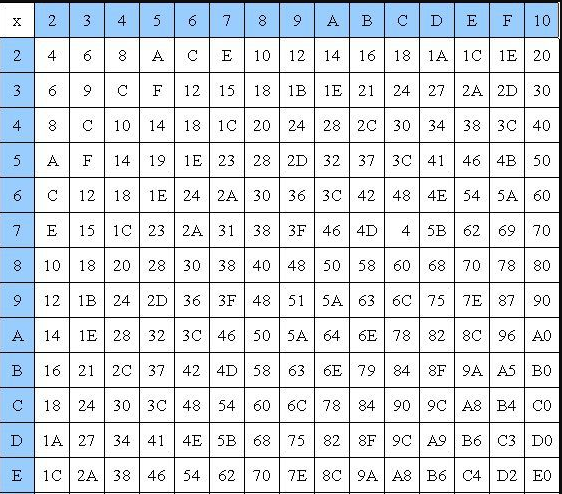 | x | 2 | 3 | 4 | 5 | 6 | 7 | 8 | 9 | A | B | C | D | E | F | 10 |
|---|---|---|---|---|---|---|---|---|---|---|---|---|---|---|---|
| 2 | 4 | 6 | 8 | A | C | E | 10 | 12 | 14 | 16 | 18 | 1A | 1C | 1E | 20 |
| 3 | 6 | 9 | C | F | 12 | 15 | 18 | 1B | 1E | 21 | 24 | 27 | 2A | 2D | 30 |
| 4 | 8 | C | 10 | 14 | 18 | 1C | 20 | 24 | 28 | 2C | 30 | 34 | 38 | 3C | 40 |
| 5 | A | F | 14 | 19 | 1E | 23 | 28 | 2D | 32 | 37 | 3C | 41 | 46 | 4B | 50 |
| 6 | C | 12 | 18 | 1E | 24 | 2A | 30 | 36 | 3C | 42 | 48 | 4E | 54 | 5A | 60 |
| 7 | E | 15 | 1C | 23 | 2A | 31 | 38 | 3F | 46 | 4D | 4 | 5B | 62 | 69 | 70 |
| 8 | 10 | 18 | 20 | 28 | 30 | 38 | 40 | 48 | 50 | 58 | 60 | 68 | 70 | 78 | 80 |
| 9 | 12 | 1B | 24 | 2D | 36 | 3F | 48 | 51 | 5A | 63 | 6C | 75 | 7E | 87 | 90 |
| A | 14 | 1E | 28 | 32 | 3C | 46 | 50 | 5A | 64 | 6E | 78 | 82 | 8C | 96 | A0 |
| B | 16 | 21 | 2C | 37 | 42 | 4D | 58 | 63 | 6E | 79 | 84 | 8F | 9A | A5 | B0 |
| C | 18 | 24 | 30 | 3C | 48 | 54 | 60 | 6C | 78 | 84 | 90 | 9C | A8 | B4 | C0 |
| D | 1A | 27 | 34 | 41 | 4E | 5B | 68 | 75 | 82 | 8F | 9C | A9 | B6 | C3 | D0 |
| E | 1C | 2A | 38 | 46 | 54 | 62 | 70 | 7E | 8C | 9A | A8 | B6 | C4 | D2 | E0 |